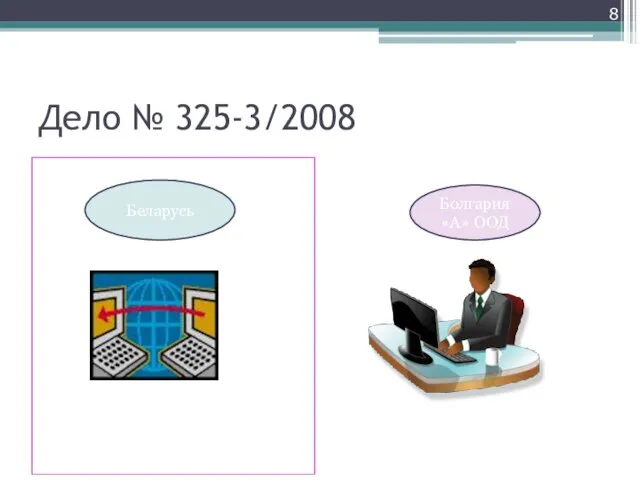 8

Дело № 325-3/2008

Беларусь

Болгария «А» ООД